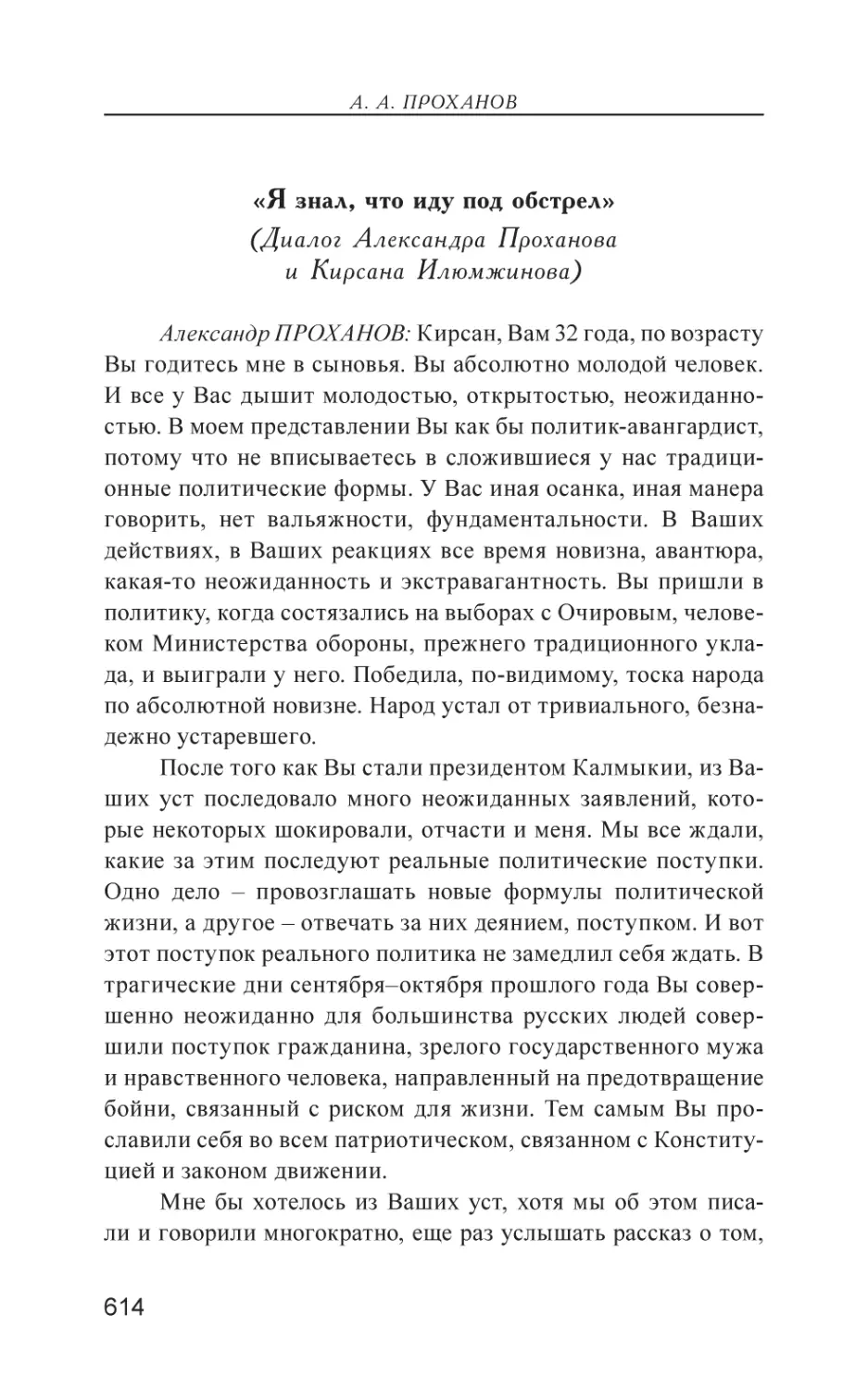 А. А. ПРОХАНОВ

«Я знал, что иду под обстрел»
(Диалог Александра Проханова и Кирсана Илюмжинова)

Александр ПРОХАНОВ: Кирсан, Вам 32 года, по возрасту Вы годитесь мне в сыновья. Вы абсолютно молодой человек. И все у Вас дышит молодостью, открытостью, неожиданностью. В моем представлении Вы как бы политик-авангардист, потому что не вписываетесь в сложившиеся у нас традиционные политические формы. У Вас иная осанка, иная манера говорить, нет вальяжности, фундаментальности. В Ваших действиях, в Ваших реакциях все время новизна, авантюра, какая-то неожиданность и экстравагантность. Вы пришли в политику, когда состязались на выборах с Очировым, человеком Министерства обороны, прежнего традиционного уклада, и выиграли у него. Победила, по-видимому, тоска народа по абсолютной новизне. Народ устал от тривиального, безнадежно устаревшего.

После того как Вы стали президентом Калмыкии, из Ваших уст последовало много неожиданных заявлений, которые некоторых шокировали, отчасти и меня. Мы все ждали, какие за этим последуют реальные политические поступки. Одно дело – провозглашать новые формулы политической жизни, а другое – отвечать за них деянием, поступком. И вот этот поступок реального политика не замедлил себя ждать. В трагические дни сентября–октября прошлого года Вы совершенно неожиданно для большинства русских людей совершили поступок гражданина, зрелого государственного мужа и нравственного человека, направленный на предотвращение бойни, связанный с риском для жизни. Тем самым Вы прославили себя во всем патриотическом, связанном с Конституцией и законом движении.

Мне бы хотелось из Ваших уст, хотя мы об этом писали и говорили многократно, еще раз услышать рассказ о том,

614